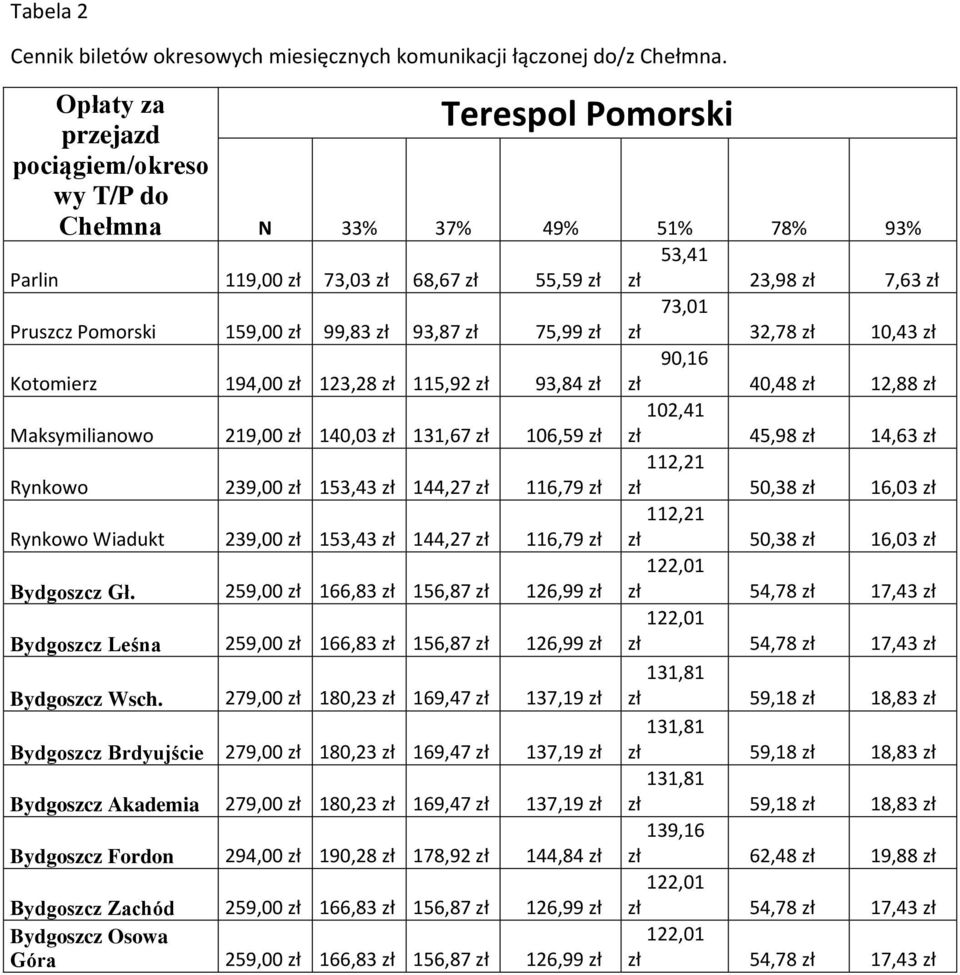 Tabela 2

Cennik biletów okresowych miesięcznych komunikacji łączonej do/z Chełmna.

| Opłaty za przejazd pociągiem/okresowy T/P do Chełmna | Terespol Pomorski | | | | | | |
|---|---|---|---|---|---|---|---|
| | N | 33% | 37% | 49% | 51% | 78% | 93% |
| Parlin | 119,00 zł | 73,03 zł | 68,67 zł | 55,59 zł | 53,41 zł | 23,98 zł | 7,63 zł |
| Pruszcz Pomorski | 159,00 zł | 99,83 zł | 93,87 zł | 75,99 zł | 73,01 zł | 32,78 zł | 10,43 zł |
| Kotomierz | 194,00 zł | 123,28 zł | 115,92 zł | 93,84 zł | 90,16 zł | 40,48 zł | 12,88 zł |
| Maksymilianowo | 219,00 zł | 140,03 zł | 131,67 zł | 106,59 zł | 102,41 zł | 45,98 zł | 14,63 zł |
| Rynkowo | 239,00 zł | 153,43 zł | 144,27 zł | 116,79 zł | 112,21 zł | 50,38 zł | 16,03 zł |
| Rynkowo Wiadukt | 239,00 zł | 153,43 zł | 144,27 zł | 116,79 zł | 112,21 zł | 50,38 zł | 16,03 zł |
| Bydgoszcz Gł. | 259,00 zł | 166,83 zł | 156,87 zł | 126,99 zł | 122,01 zł | 54,78 zł | 17,43 zł |
| Bydgoszcz Leśna | 259,00 zł | 166,83 zł | 156,87 zł | 126,99 zł | 122,01 zł | 54,78 zł | 17,43 zł |
| Bydgoszcz Wsch. | 279,00 zł | 180,23 zł | 169,47 zł | 137,19 zł | 131,81 zł | 59,18 zł | 18,83 zł |
| Bydgoszcz Brdyujście | 279,00 zł | 180,23 zł | 169,47 zł | 137,19 zł | 131,81 zł | 59,18 zł | 18,83 zł |
| Bydgoszcz Akademia | 279,00 zł | 180,23 zł | 169,47 zł | 137,19 zł | 131,81 zł | 59,18 zł | 18,83 zł |
| Bydgoszcz Fordon | 294,00 zł | 190,28 zł | 178,92 zł | 144,84 zł | 139,16 zł | 62,48 zł | 19,88 zł |
| Bydgoszcz Zachód | 259,00 zł | 166,83 zł | 156,87 zł | 126,99 zł | 122,01 zł | 54,78 zł | 17,43 zł |
| Bydgoszcz Osowa Góra | 259,00 zł | 166,83 zł | 156,87 zł | 126,99 zł | 122,01 zł | 54,78 zł | 17,43 zł |